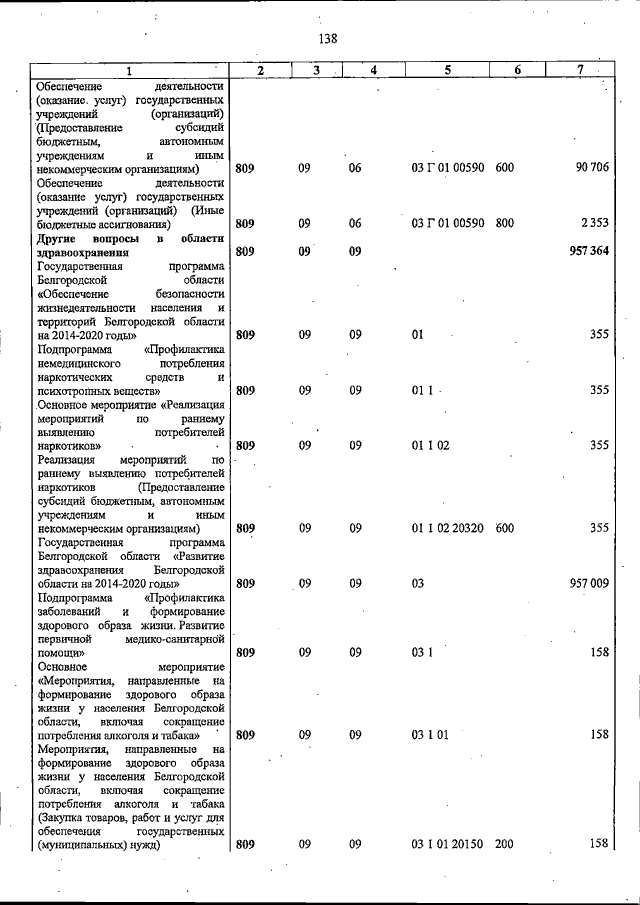 138

| 1 | 2 | 3 | 4 | 5 | 6 | 7 |
|---|---|---|---|---|---|---|
| Обеспечение деятельности (оказание. услуг) государственных учреждений (организаций) (Предоставление субсидий бюджетным, автономным учреждениям и иным некоммерческим организациям) | 809 | 09 | 06 | 03 Г 01 00590 | 600 | 90 706 |
| Обеспечение деятельности (оказание услуг) государственных учреждений (организаций) (Иные бюджетные ассигнования) | 809 | 09 | 06 | 03 Г 01 00590 | 800 | 2 353 |
| Другие вопросы в области здравоохранения | 809 | 09 | 09 | | | 957 364 |
| Государственная программа Белгородской области «Обеспечение безопасности жизнедеятельности населения и территорий Белгородской области на 2014-2020 годы» | 809 | 09 | 09 | 01 | | 355 |
| Подпрограмма «Профилактика немедицинского потребления наркотических средств и психотропных веществ» | 809 | 09 | 09 | 01 1 | | 355 |
| Основное мероприятие «Реализация мероприятий по раннему выявлению потребителей наркотиков» | 809 | 09 | 09 | 01 1 02 | | 355 |
| Реализация мероприятий по раннему выявлению потребителей наркотиков (Предоставление субсидий бюджетным, автономным учреждениям и иным некоммерческим организациям) | 809 | 09 | 09 | 01 1 02 20320 | 600 | 355 |
| Государственная программа Белгородской области «Развитие здравоохранения Белгородской области на 2014-2020 годы» | 809 | 09 | 09 | 03 | | 957 009 |
| Подпрограмма «Профилактика заболеваний и формирование здорового образа жизни. Развитие первичной медико-санитарной помощи» | 809 | 09 | 09 | 03 1 | | 158 |
| Основное мероприятие «Мероприятия, направленные на формирование здорового образа жизни у населения Белгородской области, включая сокращение потребления алкоголя и табака» | 809 | 09 | 09 | 03 1 01 | | 158 |
| Мероприятия, направленные на формирование здорового образа жизни у населения Белгородской области, включая сокращение потребления алкоголя и табака (Закупка товаров, работ и услуг для обеспечения государственных (муниципальных) нужд) | 809 | 09 | 09 | 03 1 01 20150 | 200 | 158 |